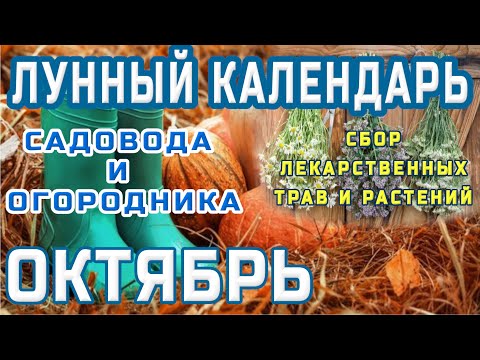 ЛУННЫЙ КАЛЕНДАРЬ

САДОВОДА
И
ОГОРОДНИКА

СБОР
ЛЕКАРСТВЕННЫХ
ТРАВ И РАСТЕНИЙ

ОКТЯБРЬ